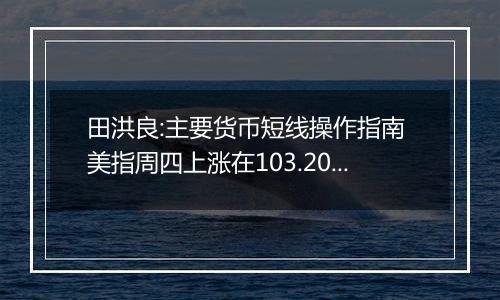 田洪良:主要货币短线操作指南
美指周四上涨在103.20...